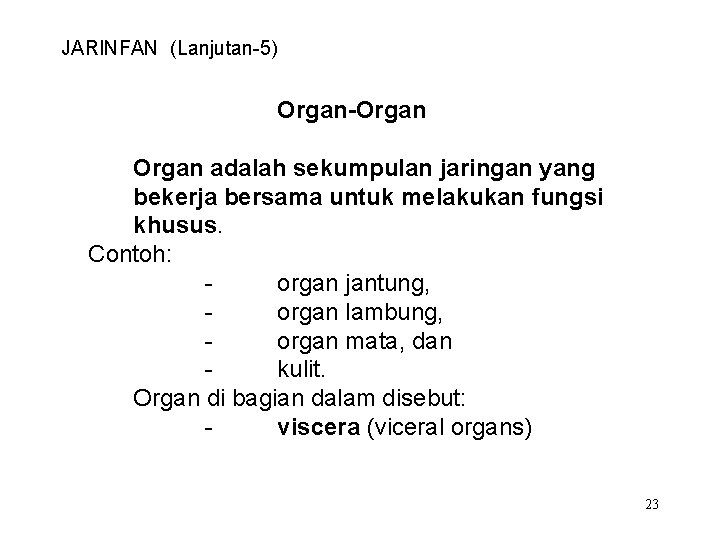 JARINFAN (Lanjutan-5)

Organ-Organ

Organ adalah sekumpulan jaringan yang bekerja bersama untuk melakukan fungsi khusus.

Contoh:
- organ jantung,
- organ lambung,
- organ mata, dan
- kulit.

Organ di bagian dalam disebut:
- viscera (viceral organs)

23